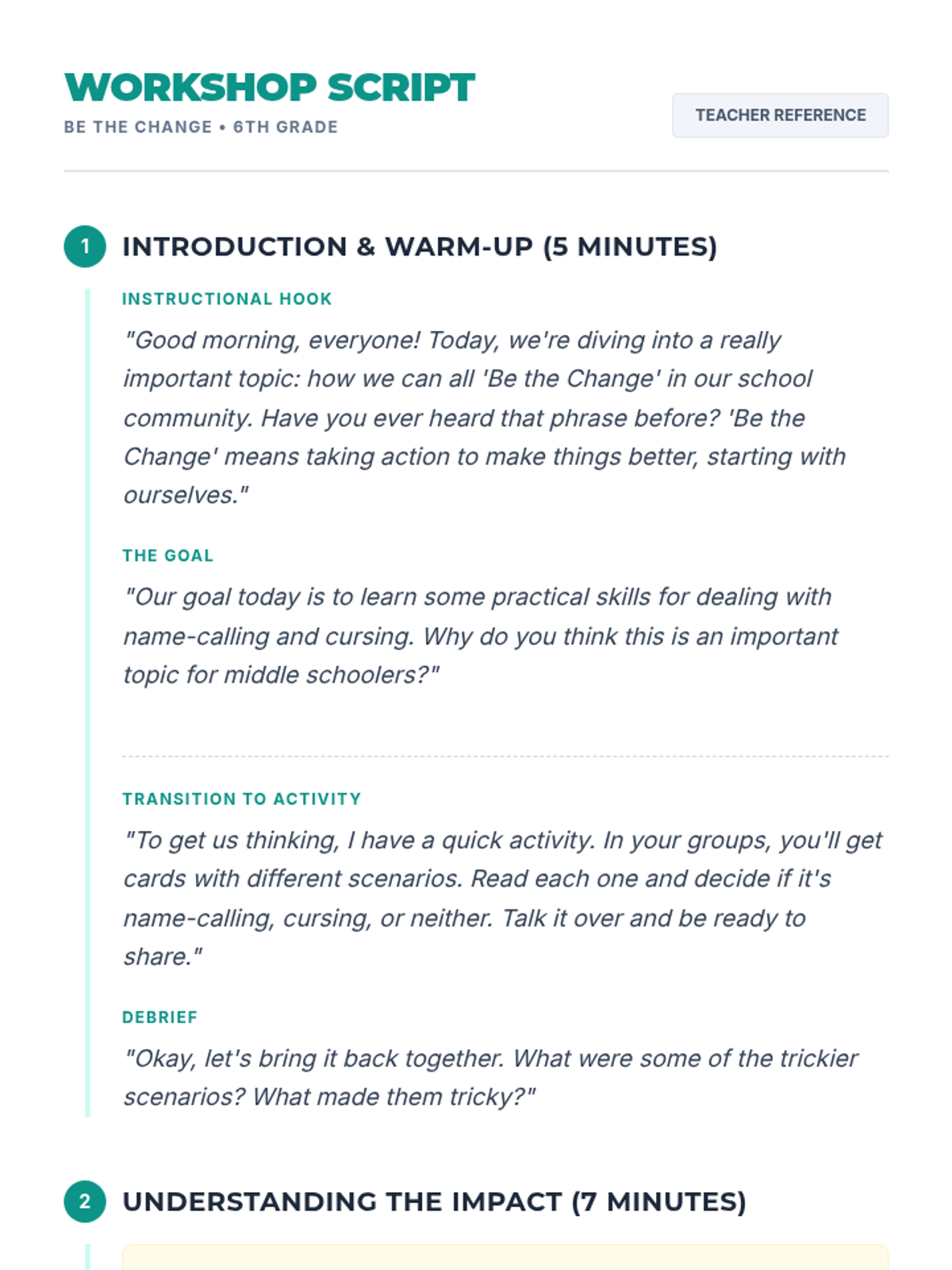 WORKSHOP SCRIPT
BE THE CHANGE • 6TH GRADE

TEACHER REFERENCE

1 INTRODUCTION & WARM-UP (5 MINUTES)

INSTRUCTIONAL HOOK

"Good morning, everyone! Today, we're diving into a really important topic: how we can all 'Be the Change' in our school community. Have you ever heard that phrase before? 'Be the Change' means taking action to make things better, starting with ourselves."

THE GOAL

"Our goal today is to learn some practical skills for dealing with name-calling and cursing. Why do you think this is an important topic for middle schoolers?"

TRANSITION TO ACTIVITY

"To get us thinking, I have a quick activity. In your groups, you'll get cards with different scenarios. Read each one and decide if it's name-calling, cursing, or neither. Talk it over and be ready to share."

DEBRIEF

"Okay, let's bring it back together. What were some of the trickier scenarios? What made them tricky?"

2 UNDERSTANDING THE IMPACT (7 MINUTES)